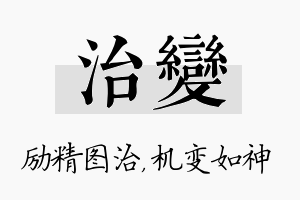 治變

励精图治，机变如神